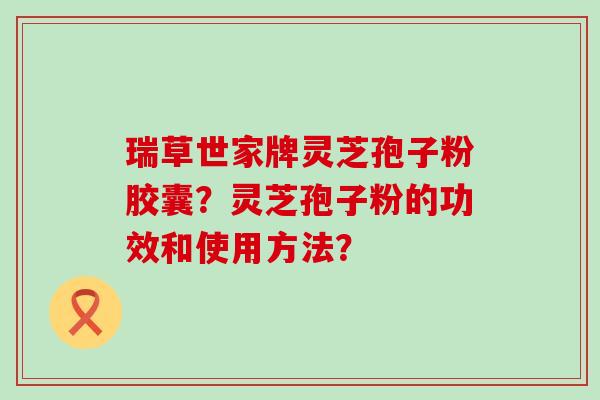 瑞草世家牌灵芝孢子粉胶囊？灵芝孢子粉的功效和使用方法？